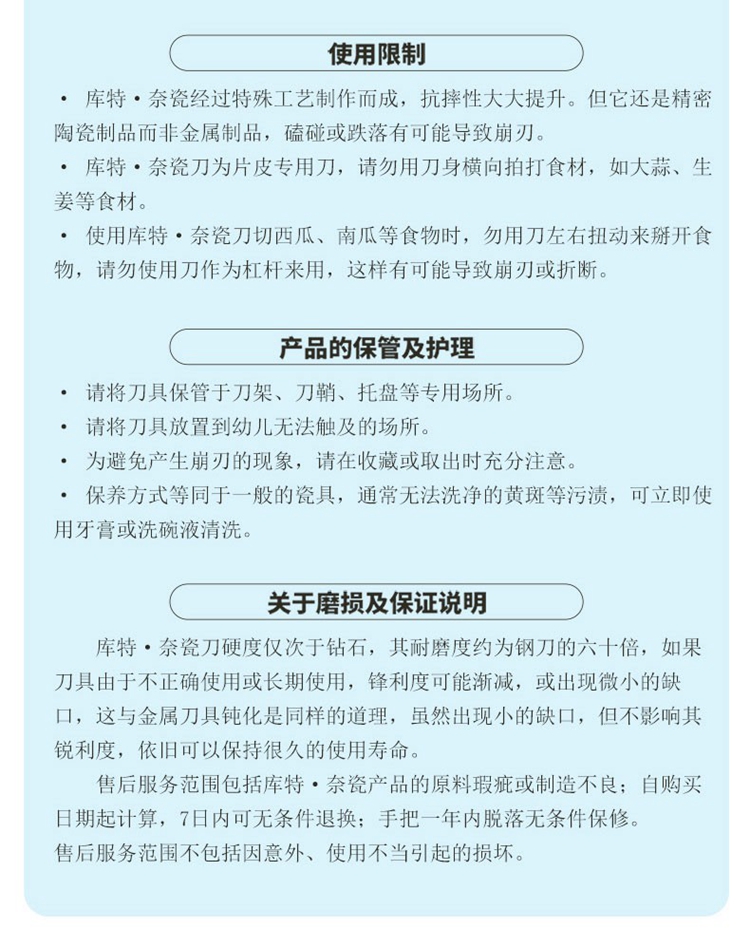 使用限制

• 库特·奈瓷经过特殊工艺制作而成，抗摔性大大提升。但它还是精密陶瓷制品而非金属制品，磕碰或跌落有可能导致崩刃。
• 库特·奈瓷刀为片皮专用刀，请勿用刀身横向拍打食材，如大蒜、生姜等食材。
• 使用库特·奈瓷刀切西瓜、南瓜等食物时，勿用刀左右扭动来掰开食物，请勿使用刀作为杠杆来用，这样有可能导致崩刃或折断。

产品的保管及护理

• 请将刀具保管于刀架、刀鞘、托盘等专用场所。
• 请将刀具放置到幼儿无法触及的场所。
• 为避免产生崩刃的现象，请在收藏或取出时充分注意。
• 保养方式等同于一般的瓷具，通常无法洗净的黄斑等污渍，可立即使用牙膏或洗碗液清洗。

关于磨损及保证说明

库特·奈瓷刀硬度仅次于钻石，其耐磨度约为钢刀的六十倍，如果刀具由于不正确使用或长期使用，锋利度可能渐减，或出现微小的缺口，这与金属刀具钝化是同样的道理，虽然出现小的缺口，但不影响其锐利度，依旧可以保持很久的使用寿命。

售后服务范围包括库特·奈瓷产品的原料瑕疵或制造不良；自购买日期起计算，7日内可无条件退换；手把一年内脱落无条件保修。
售后服务范围不包括因意外、使用不当引起的损坏。